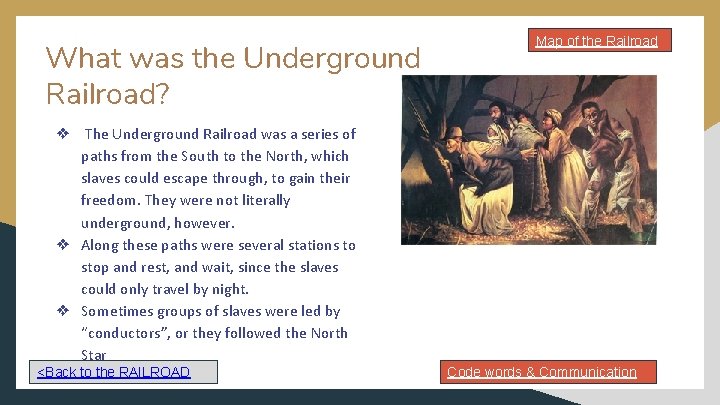 Map of the Railroad

What was the Underground Railroad?

❖ The Underground Railroad was a series of paths from the South to the North, which slaves could escape through, to gain their freedom. They were not literally underground, however.
❖ Along these paths were several stations to stop and rest, and wait, since the slaves could only travel by night.
❖ Sometimes groups of slaves were led by "conductors", or they followed the North Star

<Back to the RAILROAD

Code words & Communication